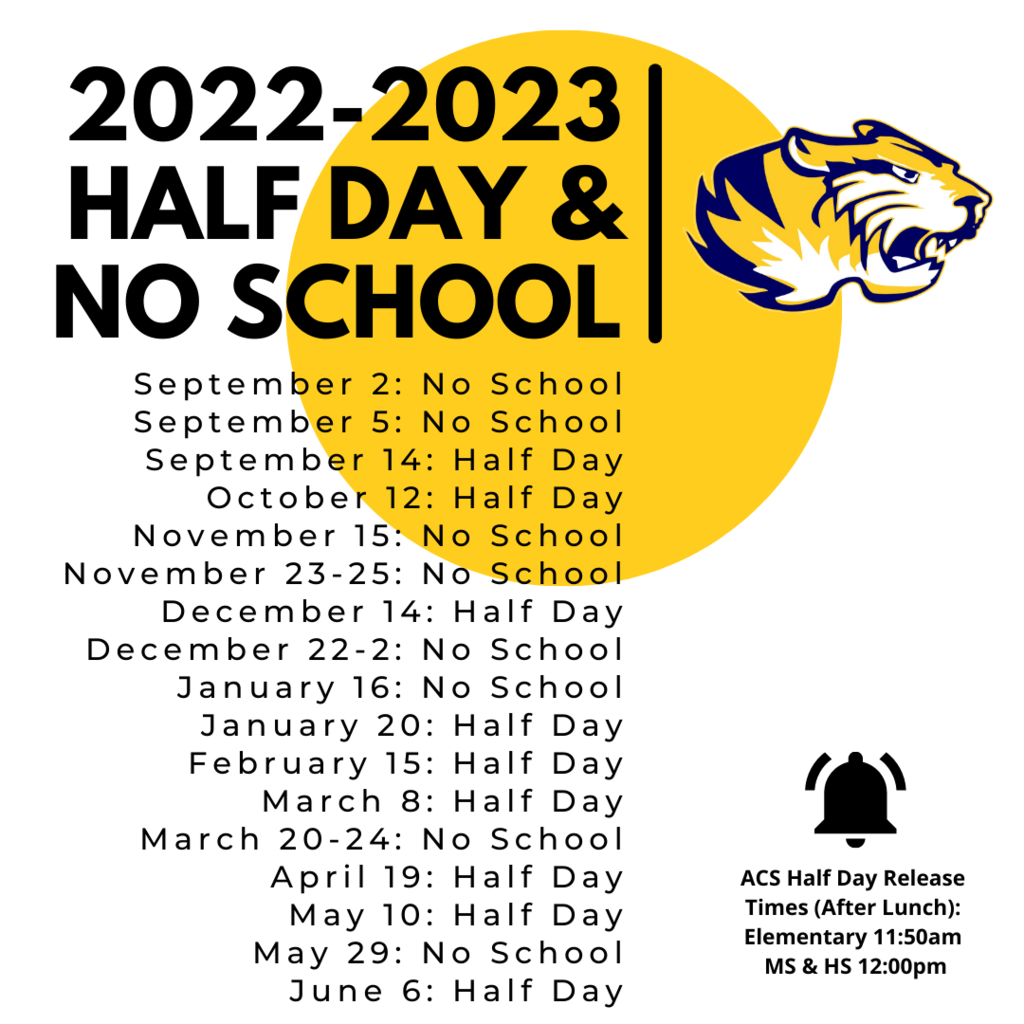 2022-2023
HALF DAY &
NO SCHOOL

September 2: No School
September 5: No School
September 14: Half Day
October 12: Half Day
November 15: No School
November 23-25: No School
December 14: Half Day
December 22-2: No School
January 16: No School
January 20: Half Day
February 15: Half Day
March 8: Half Day
March 20-24: No School
April 19: Half Day
May 10: Half Day
May 29: No School
June 6: Half Day

ACS Half Day Release Times (After Lunch):
Elementary 11:50am
MS & HS 12:00pm